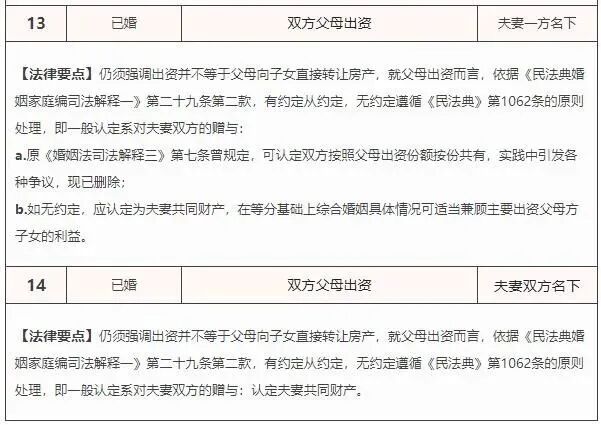 | 13 | 已婚 | 双方父母出资 | 夫妻一方名下 |
|---|---|---|---|

【法律要点】仍须强调出资并不等于父母向子女直接转让房产，就父母出资而言，依据《民法典婚姻家庭编司法解释一》第二十九条第二款，有约定从约定，无约定遵循《民法典》第1062条的原则处理，即一般认定系对夫妻双方的赠与：

a.原《婚姻法司法解释三》第七条曾规定，可认定双方按照父母出资份额按份共有，实践中引发各种争议，现已删除；

b.如无约定，应认定为夫妻共同财产，在等分基础上综合婚姻具体情况可适当兼顾主要出资父母方子女的利益。

| 14 | 已婚 | 双方父母出资 | 夫妻双方名下 |
|---|---|---|---|

【法律要点】仍须强调出资并不等于父母向子女直接转让房产，就父母出资而言，依据《民法典婚姻家庭编司法解释一》第二十九条第二款，有约定从约定，无约定遵循《民法典》第1062条的原则处理，即一般认定系对夫妻双方的赠与：认定夫妻共同财产。